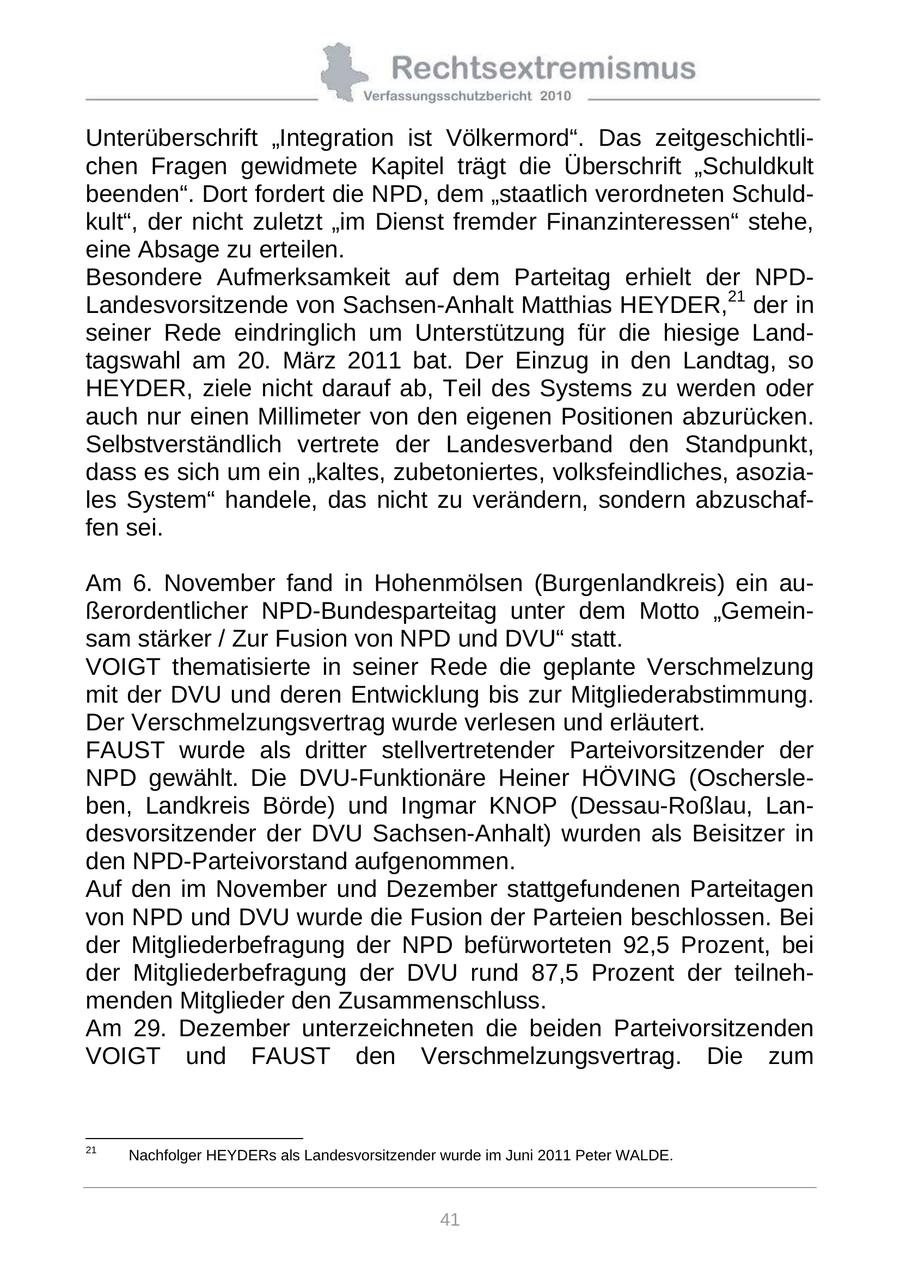 Rechtsextremismus
Verfassungsschutzbericht 2010

Unterüberschrift „Integration ist Völkermord“. Das zeitgeschichtlichen Fragen gewidmete Kapitel trägt die Überschrift „Schuldkult beenden“. Dort fordert die NPD, dem „staatlich verordneten Schuldkult“, der nicht zuletzt „im Dienst fremder Finanzinteressen“ stehe, eine Absage zu erteilen.
Besondere Aufmerksamkeit auf dem Parteitag erhielt der NPD-Landesvorsitzende von Sachsen-Anhalt Matthias HEYDER,$^{21}$ der in seiner Rede eindringlich um Unterstützung für die hiesige Landtagswahl am 20. März 2011 bat. Der Einzug in den Landtag, so HEYDER, ziele nicht darauf ab, Teil des Systems zu werden oder auch nur einen Millimeter von den eigenen Positionen abzurücken. Selbstverständlich vertrete der Landesverband den Standpunkt, dass es sich um ein „kaltes, zubetoniertes, volksfeindliches, asoziales System“ handele, das nicht zu verändern, sondern abzuschaffen sei.

Am 6. November fand in Hohenmölsen (Burgenlandkreis) ein außerordentlicher NPD-Bundesparteitag unter dem Motto „Gemeinsam stärker / Zur Fusion von NPD und DVU“ statt.
VOIGT thematisierte in seiner Rede die geplante Verschmelzung mit der DVU und deren Entwicklung bis zur Mitgliederabstimmung. Der Verschmelzungsvertrag wurde verlesen und erläutert.
FAUST wurde als dritter stellvertretender Parteivorsitzender der NPD gewählt. Die DVU-Funktionäre Heiner HÖVING (Oschersleben, Landkreis Börde) und Ingmar KNOP (Dessau-Roßlau, Landesvorsitzender der DVU Sachsen-Anhalt) wurden als Beisitzer in den NPD-Parteivorstand aufgenommen.
Auf den im November und Dezember stattgefundenen Parteitagen von NPD und DVU wurde die Fusion der Parteien beschlossen. Bei der Mitgliederbefragung der NPD befürworteten 92,5 Prozent, bei der Mitgliederbefragung der DVU rund 87,5 Prozent der teilnehmenden Mitglieder den Zusammenschluss.
Am 29. Dezember unterzeichneten die beiden Parteivorsitzenden VOIGT und FAUST den Verschmelzungsvertrag. Die zum

$^{21}$ Nachfolger HEYDERs als Landesvorsitzender wurde im Juni 2011 Peter WALDE.

41